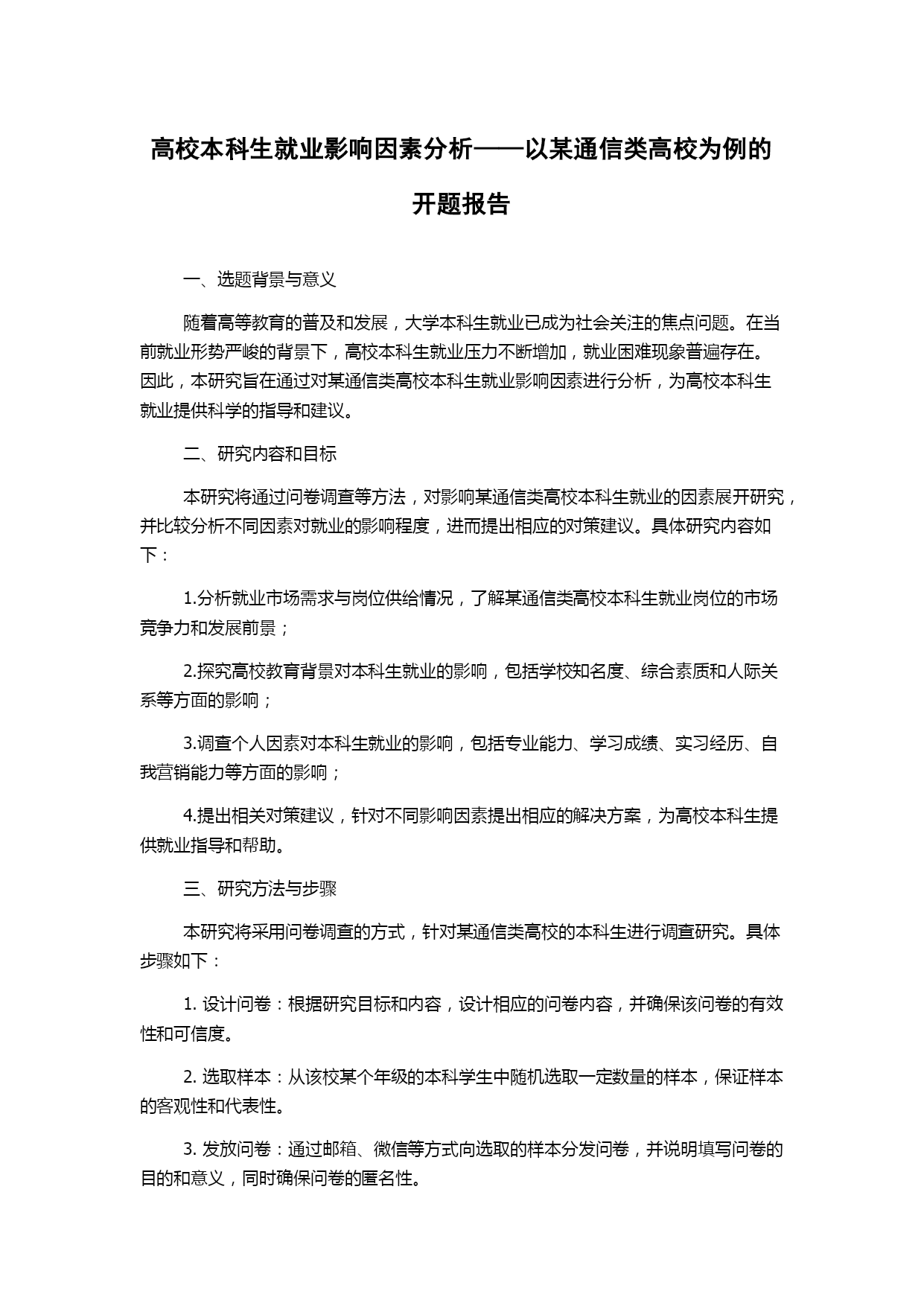 高校本科生就业影响因素分析——以某通信类高校为例的开题报告

一、选题背景与意义

随着高等教育的普及和发展，大学本科生就业已成为社会关注的焦点问题。在当前就业形势严峻的背景下，高校本科生就业压力不断增加，就业困难现象普遍存在。因此，本研究旨在通过对某通信类高校本科生就业影响因素进行分析，为高校本科生就业提供科学的指导和建议。

二、研究内容和目标

本研究将通过问卷调查等方法，对影响某通信类高校本科生就业的因素展开研究，并比较分析不同因素对就业的影响程度，进而提出相应的对策建议。具体研究内容如下：

1.分析就业市场需求与岗位供给情况，了解某通信类高校本科生就业岗位的市场竞争力和发展前景；

2.探究高校教育背景对本科生就业的影响，包括学校知名度、综合素质和人际关系等方面的影响；

3.调查个人因素对本科生就业的影响，包括专业能力、学习成绩、实习经历、自我营销能力等方面的影响；

4.提出相关对策建议，针对不同影响因素提出相应的解决方案，为高校本科生提供就业指导和帮助。

三、研究方法与步骤

本研究将采用问卷调查的方式，针对某通信类高校的本科生进行调查研究。具体步骤如下：

1. 设计问卷：根据研究目标和内容，设计相应的问卷内容，并确保该问卷的有效性和可信度。

2. 选取样本：从该校某个年级的本科学生中随机选取一定数量的样本，保证样本的客观性和代表性。

3. 发放问卷：通过邮箱、微信等方式向选取的样本分发问卷，并说明填写问卷的目的和意义，同时确保问卷的匿名性。